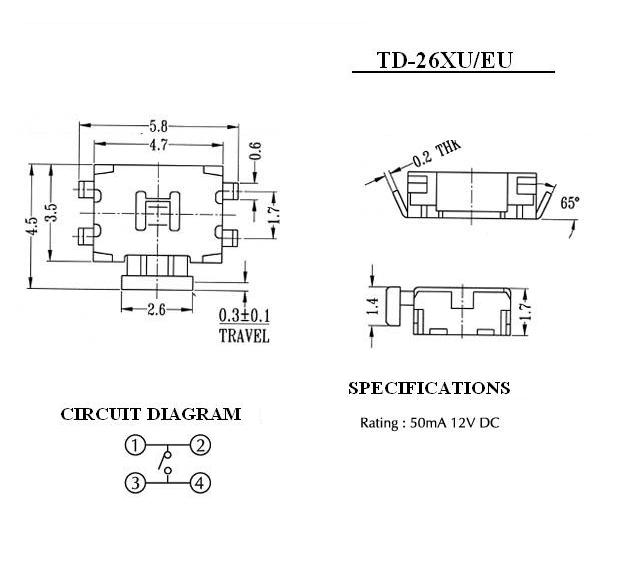 TD-26XU/EU

5.8
4.7
0.6
4.5
3.5
1.7
2.6
0.3±0.1
TRAVEL

0.2 THK
65°
1.4
1.7

SPECIFICATIONS

Rating : 50mA 12V DC

CIRCUIT DIAGRAM

1
2
3
4